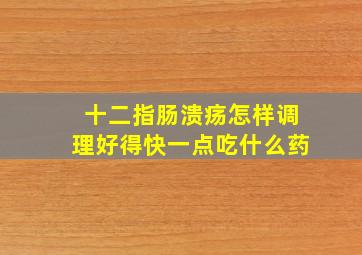 十二指肠溃疡怎样调理好得快一点吃什么药